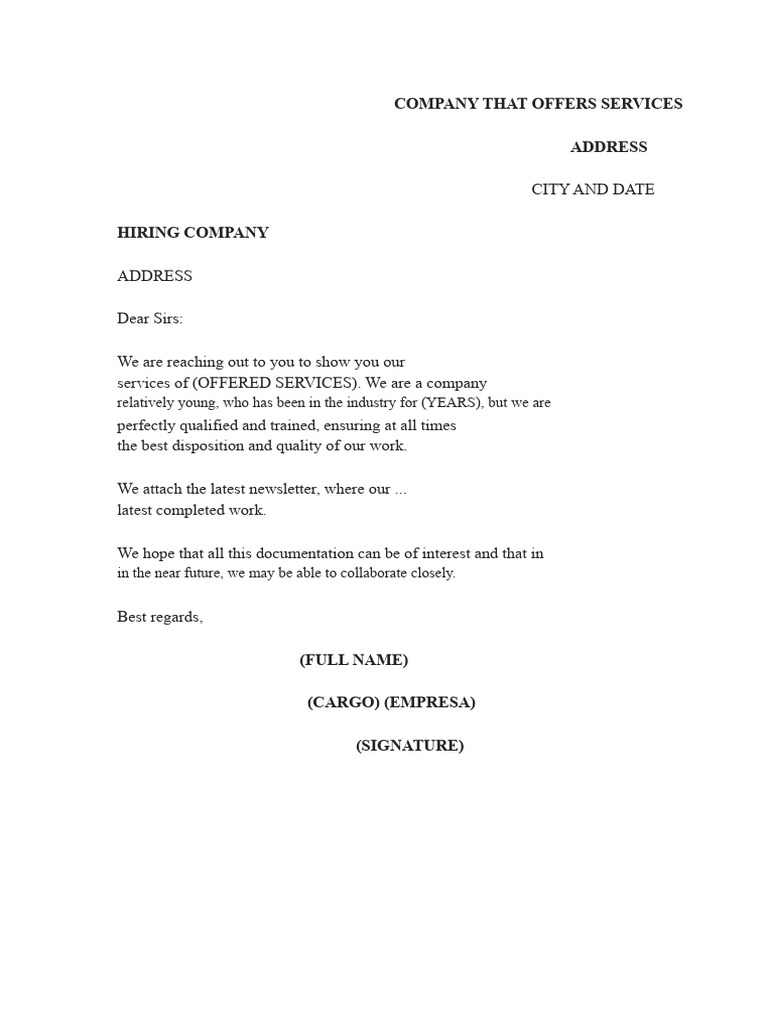 COMPANY THAT OFFERS SERVICES

ADDRESS

CITY AND DATE

HIRING COMPANY

ADDRESS

Dear Sirs:

We are reaching out to you to show you our services of (OFFERED SERVICES). We are a company relatively young, who has been in the industry for (YEARS), but we are perfectly qualified and trained, ensuring at all times the best disposition and quality of our work.

We attach the latest newsletter, where our ... latest completed work.

We hope that all this documentation can be of interest and that in in the near future, we may be able to collaborate closely.

Best regards,

(FULL NAME)

(CARGO) (EMPRESA)

(SIGNATURE)